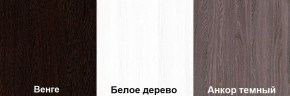 Венге

Белое дерево

Анкор темный